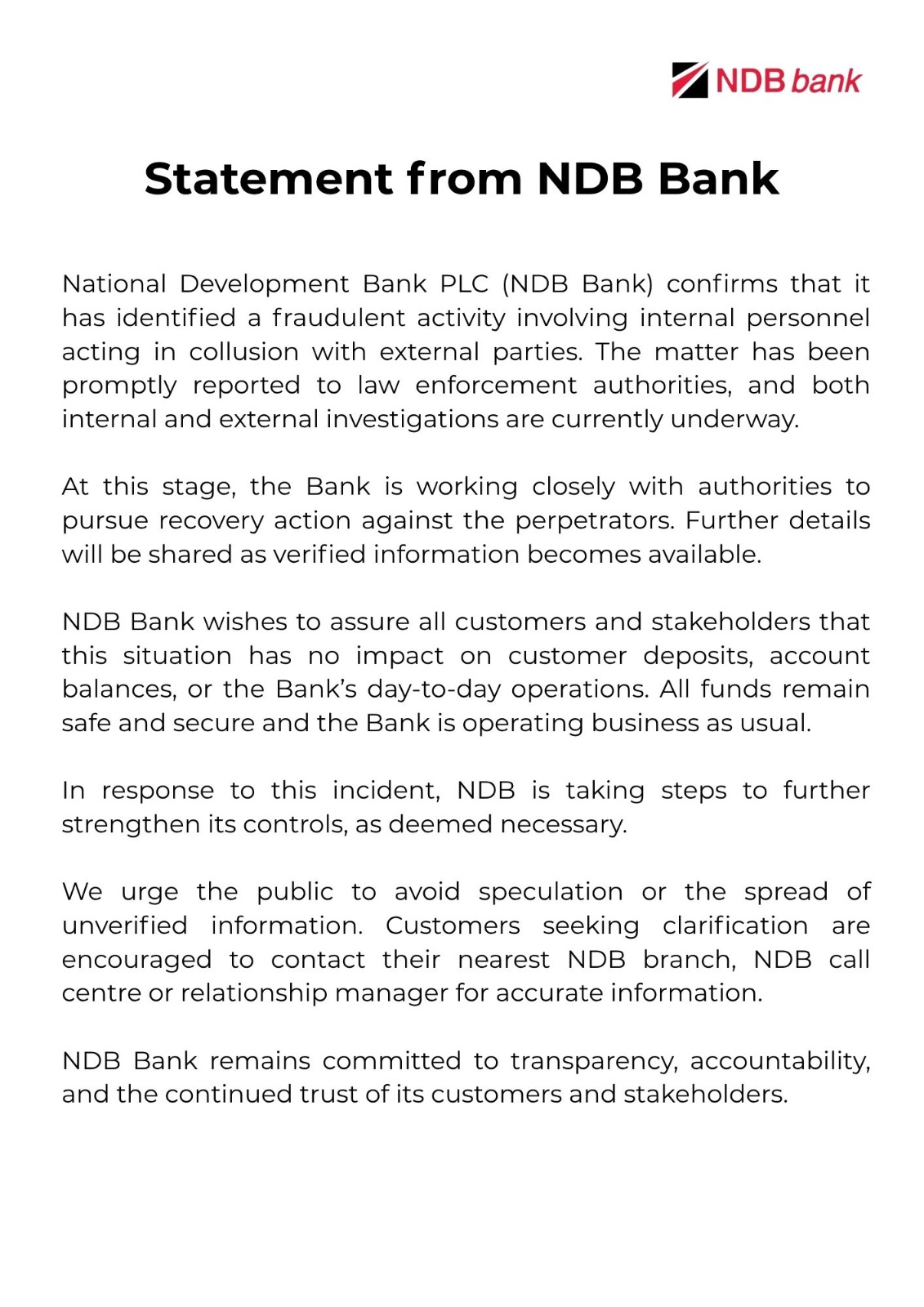 NDB bank

Statement from NDB Bank

National Development Bank PLC (NDB Bank) confirms that it has identified a fraudulent activity involving internal personnel acting in collusion with external parties. The matter has been promptly reported to law enforcement authorities, and both internal and external investigations are currently underway.

At this stage, the Bank is working closely with authorities to pursue recovery action against the perpetrators. Further details will be shared as verified information becomes available.

NDB Bank wishes to assure all customers and stakeholders that this situation has no impact on customer deposits, account balances, or the Bank's day-to-day operations. All funds remain safe and secure and the Bank is operating business as usual.

In response to this incident, NDB is taking steps to further strengthen its controls, as deemed necessary.

We urge the public to avoid speculation or the spread of unverified information. Customers seeking clarification are encouraged to contact their nearest NDB branch, NDB call centre or relationship manager for accurate information.

NDB Bank remains committed to transparency, accountability, and the continued trust of its customers and stakeholders.